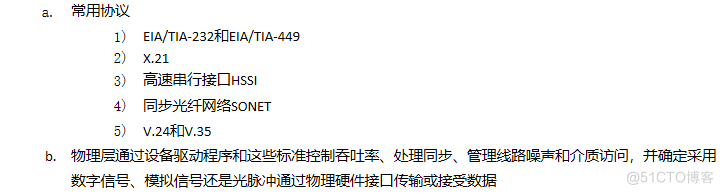 a. 常用协议

1） EIA/TIA-232和EIA/TIA-449

2） X.21

3） 高速串行接口HSSI

4） 同步光纤网络SONET

5） V.24和V.35

b. 物理层通过设备驱动程序和这些标准控制吞吐率、处理同步、管理线路噪声和介质访问，并确定采用数字信号、模拟信号还是光脉冲通过物理硬件接口传输或接受数据

@51CTO博客